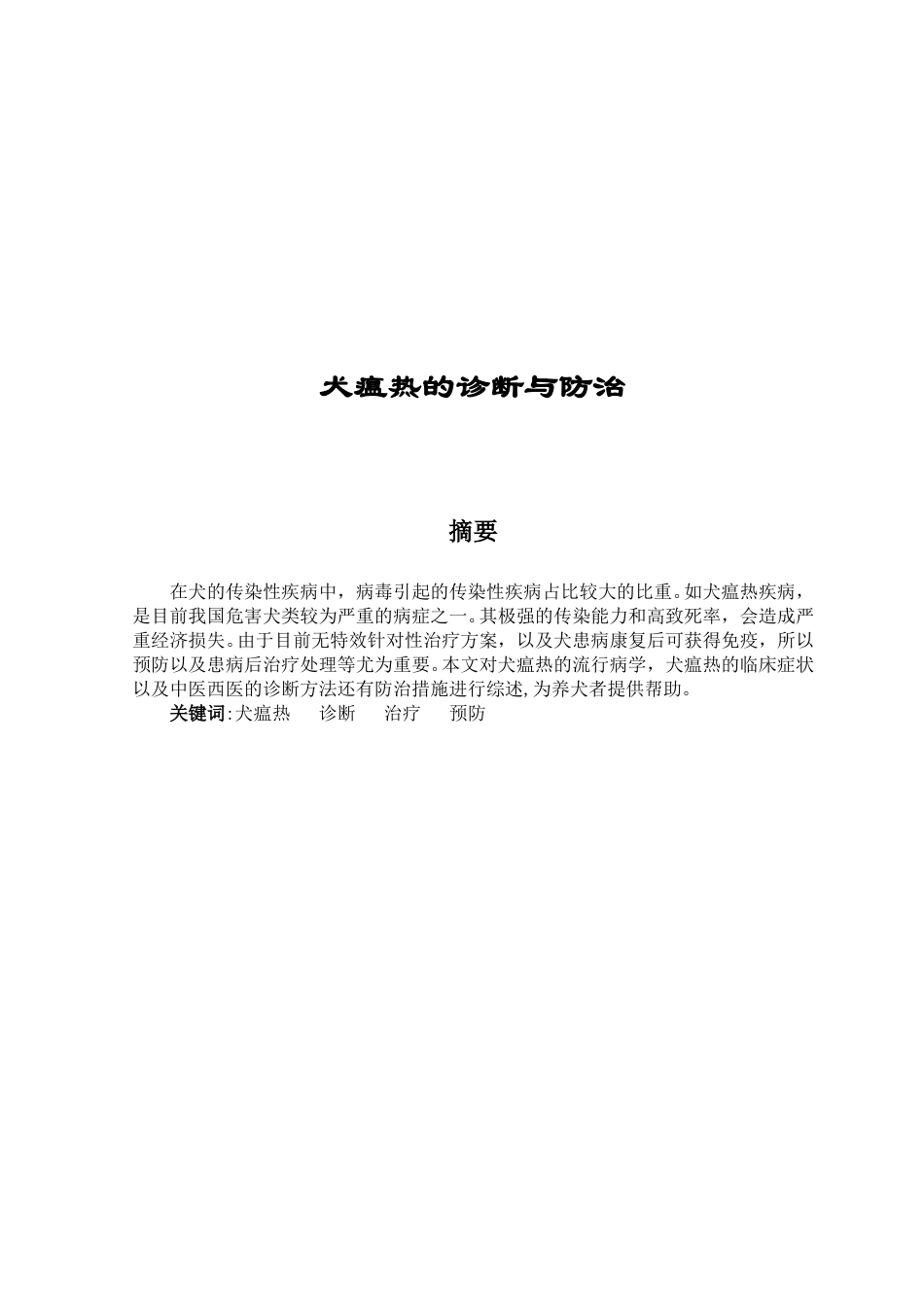 犬瘟热的诊断与防治

摘要

在犬的传染性疾病中，病毒引起的传染性疾病占比较大的比重。如犬瘟热疾病，是目前我国危害犬类较为严重的病症之一。其极强的传染能力和高致死率，会造成严重经济损失。由于目前无特效针对性治疗方案，以及犬患病康复后可获得免疫，所以预防以及患病后治疗处理等尤为重要。本文对犬瘟热的流行病学，犬瘟热的临床症状以及中医西医的诊断方法还有防治措施进行综述,为养犬者提供帮助。

关键词:犬瘟热　诊断　治疗　预防